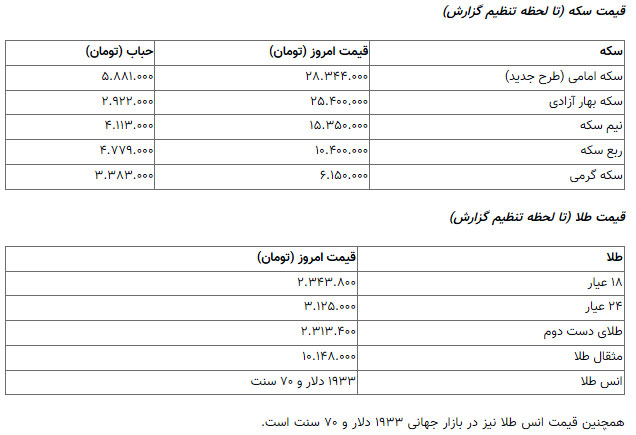 قیمت سکه (تا لحظه تنظیم گزارش)

| سکه | قیمت امروز (تومان) | حباب (تومان) |
|---|---|---|
| سکه امامی (طرح جدید) | ۲۸.۳۴۴.۰۰۰ | ۵.۸۸۱.۰۰۰ |
| سکه بهار آزادی | ۲۵.۴۰۰.۰۰۰ | ۲.۹۲۲.۰۰۰ |
| نیم سکه | ۱۵.۳۵۰.۰۰۰ | ۴.۱۱۳.۰۰۰ |
| ربع سکه | ۱۰.۴۰۰.۰۰۰ | ۴.۷۷۹.۰۰۰ |
| سکه گرمی | ۶.۱۵۰.۰۰۰ | ۳.۳۸۳.۰۰۰ |

قیمت طلا (تا لحظه تنظیم گزارش)

| طلا | قیمت امروز (تومان) |
|---|---|
| ۱۸ عیار | ۲.۳۴۳.۸۰۰ |
| ۲۴ عیار | ۳.۱۲۵.۰۰۰ |
| طلای دست دوم | ۲.۳۱۳.۴۰۰ |
| مثقال طلا | ۱۰.۱۴۸.۰۰۰ |
| انس طلا | ۱۹۳۳ دلار و ۷۰ سنت |

همچنین قیمت انس طلا نیز در بازار جهانی ۱۹۳۳ دلار و ۷۰ سنت است.